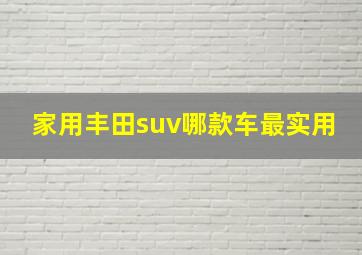 家用丰田suv哪款车最实用